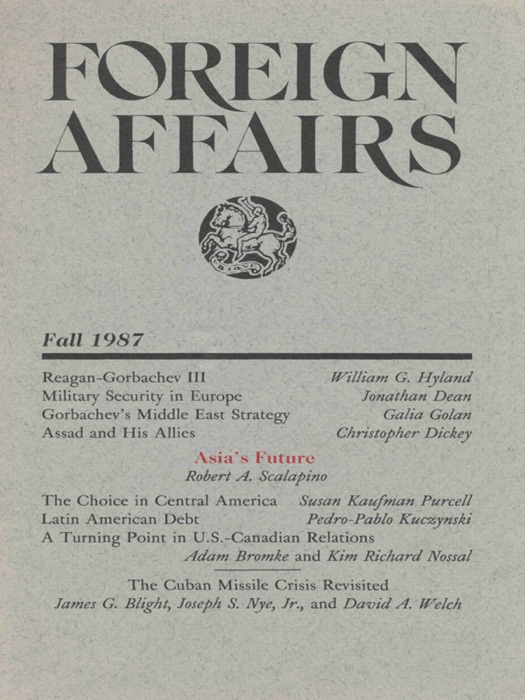 FOREIGN AFFAIRS

Fall 1987

Reagan-Gorbachev III William G. Hyland
Military Security in Europe Jonathan Dean
Gorbachev's Middle East Strategy Galia Golan
Assad and His Allies Christopher Dickey

Asia's Future
Robert A. Scalapino

The Choice in Central America Susan Kaufman Purcell
Latin American Debt Pedro-Pablo Kuczynski
A Turning Point in U.S.-Canadian Relations
Adam Bromke and Kim Richard Nossal

The Cuban Missile Crisis Revisited
James G. Blight, Joseph S. Nye, Jr., and David A. Welch